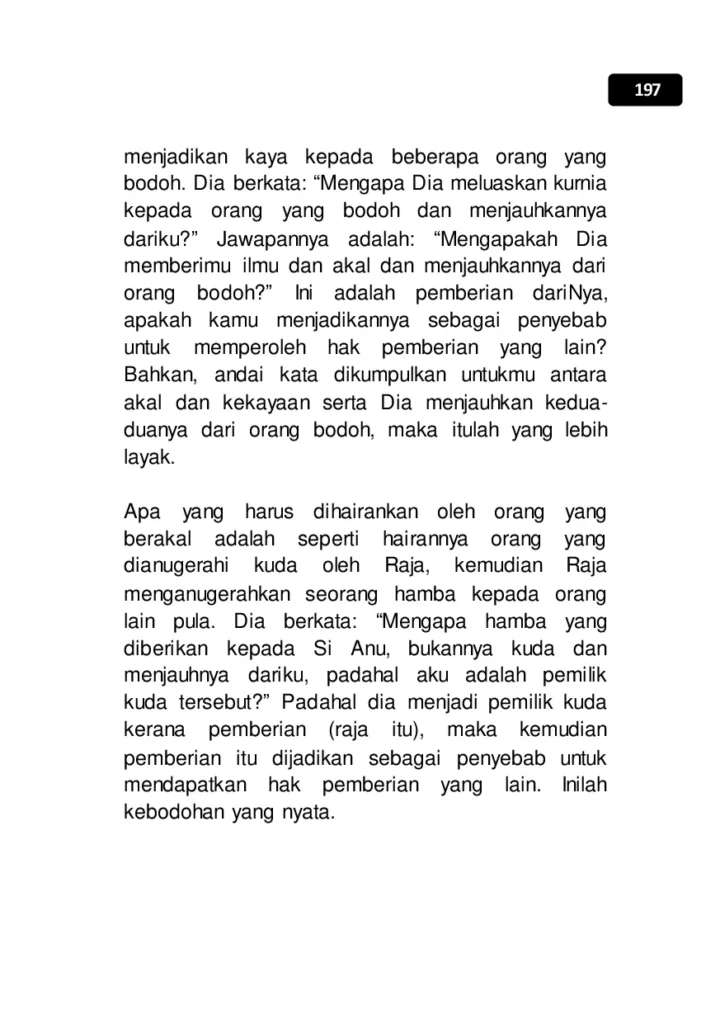 197

menjadikan kaya kepada beberapa orang yang bodoh. Dia berkata: "Mengapa Dia meluaskan kurnia kepada orang yang bodoh dan menjauhkannya dariku?" Jawapannya adalah: "Mengapakah Dia memberimu ilmu dan akal dan menjauhkannya dari orang bodoh?" Ini adalah pemberian dariNya, apakah kamu menjadikannya sebagai penyebab untuk memperoleh hak pemberian yang lain? Bahkan, andai kata dikumpulkan untukmu antara akal dan kekayaan serta Dia menjauhkan kedua-duanya dari orang bodoh, maka itulah yang lebih layak.

Apa yang harus dihairankan oleh orang yang berakal adalah seperti hairannya orang yang dianugerahi kuda oleh Raja, kemudian Raja menganugerahkan seorang hamba kepada orang lain pula. Dia berkata: "Mengapa hamba yang diberikan kepada Si Anu, bukannya kuda dan menjauhnya dariku, padahal aku adalah pemilik kuda tersebut?" Padahal dia menjadi pemilik kuda kerana pemberian (raja itu), maka kemudian pemberian itu dijadikan sebagai penyebab untuk mendapatkan hak pemberian yang lain. Inilah kebodohan yang nyata.